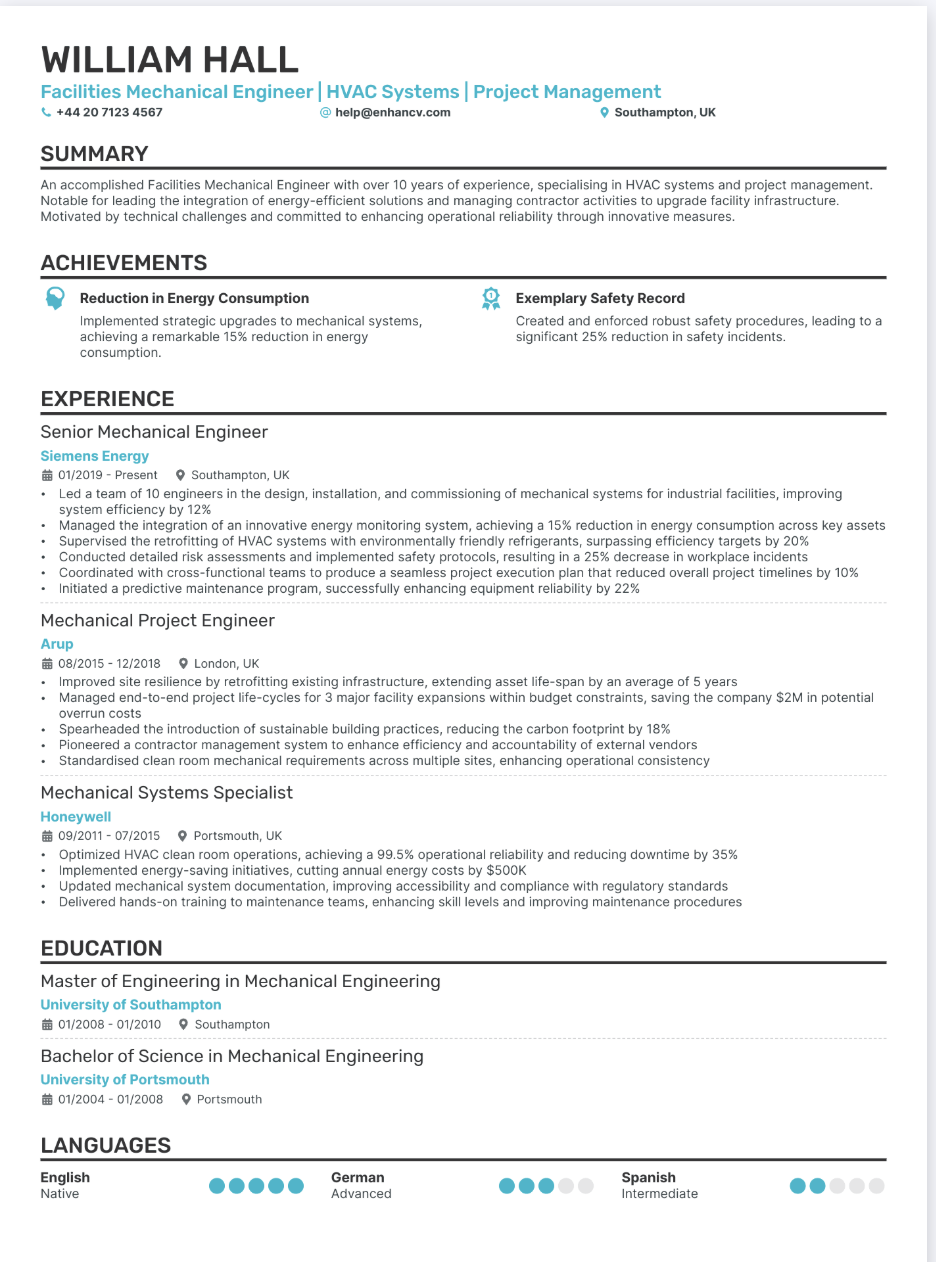 WILLIAM HALL

Facilities Mechanical Engineer | HVAC Systems | Project Management

+44 20 7123 4567
help@enhancv.com
Southampton, UK

SUMMARY

An accomplished Facilities Mechanical Engineer with over 10 years of experience, specialising in HVAC systems and project management. Notable for leading the integration of energy-efficient solutions and managing contractor activities to upgrade facility infrastructure. Motivated by technical challenges and committed to enhancing operational reliability through innovative measures.

ACHIEVEMENTS

Reduction in Energy Consumption
Implemented strategic upgrades to mechanical systems, achieving a remarkable 15% reduction in energy consumption.

Exemplary Safety Record
Created and enforced robust safety procedures, leading to a significant 25% reduction in safety incidents.

EXPERIENCE

Senior Mechanical Engineer
Siemens Energy
01/2019 - Present
Southampton, UK
• Led a team of 10 engineers in the design, installation, and commissioning of mechanical systems for industrial facilities, improving system efficiency by 12%
• Managed the integration of an innovative energy monitoring system, achieving a 15% reduction in energy consumption across key assets
• Supervised the retrofitting of HVAC systems with environmentally friendly refrigerants, surpassing efficiency targets by 20%
• Conducted detailed risk assessments and implemented safety protocols, resulting in a 25% decrease in workplace incidents
• Coordinated with cross-functional teams to produce a seamless project execution plan that reduced overall project timelines by 10%
• Initiated a predictive maintenance program, successfully enhancing equipment reliability by 22%

Mechanical Project Engineer
Arup
08/2015 - 12/2018
London, UK
• Improved site resilience by retrofitting existing infrastructure, extending asset life-span by an average of 5 years
• Managed end-to-end project life-cycles for 3 major facility expansions within budget constraints, saving the company $2M in potential overrun costs
• Spearheaded the introduction of sustainable building practices, reducing the carbon footprint by 18%
• Pioneered a contractor management system to enhance efficiency and accountability of external vendors
• Standardised clean room mechanical requirements across multiple sites, enhancing operational consistency

Mechanical Systems Specialist
Honeywell
09/2011 - 07/2015
Portsmouth, UK
• Optimized HVAC clean room operations, achieving a 99.5% operational reliability and reducing downtime by 35%
• Implemented energy-saving initiatives, cutting annual energy costs by $500K
• Updated mechanical system documentation, improving accessibility and compliance with regulatory standards
• Delivered hands-on training to maintenance teams, enhancing skill levels and improving maintenance procedures

EDUCATION

Master of Engineering in Mechanical Engineering
University of Southampton
01/2008 - 01/2010
Southampton

Bachelor of Science in Mechanical Engineering
University of Portsmouth
01/2004 - 01/2008
Portsmouth

LANGUAGES

English
Native

German
Advanced

Spanish
Intermediate